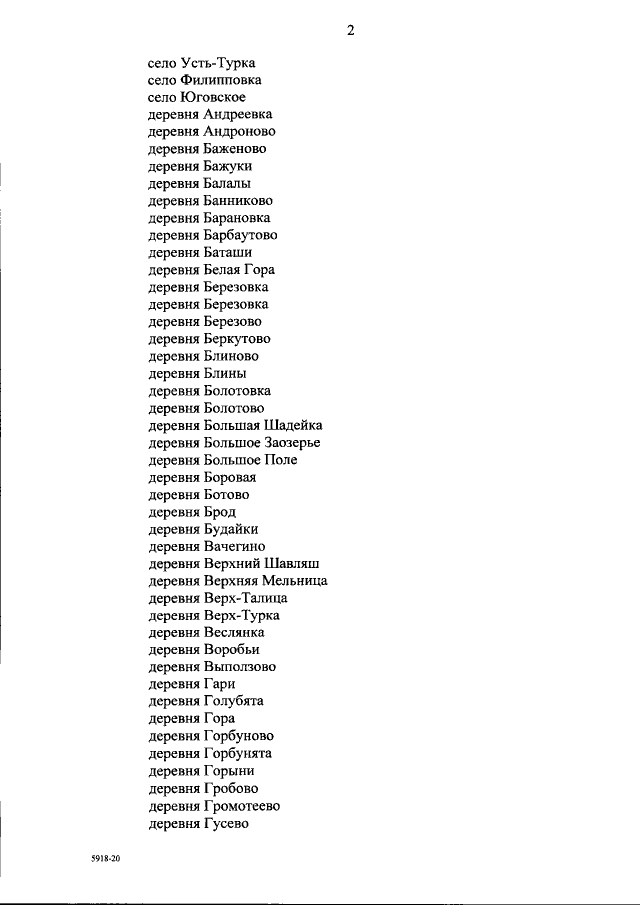 2

село Усть-Турка
село Филипповка
село Юговское
деревня Андреевка
деревня Андроново
деревня Баженово
деревня Бажуки
деревня Балалы
деревня Банниково
деревня Барановка
деревня Барбаутово
деревня Баташи
деревня Белая Гора
деревня Березовка
деревня Березовка
деревня Березово
деревня Беркутово
деревня Блиново
деревня Блины
деревня Болотовка
деревня Болотово
деревня Большая Шадейка
деревня Большое Заозерье
деревня Большое Поле
деревня Боровая
деревня Ботово
деревня Брод
деревня Будайки
деревня Вачегино
деревня Верхний Шавляш
деревня Верхняя Мельница
деревня Верх-Талица
деревня Верх-Турка
деревня Веслянка
деревня Воробьи
деревня Выползово
деревня Гари
деревня Голубята
деревня Гора
деревня Горбуново
деревня Горбунята
деревня Горыни
деревня Гробово
деревня Громотеево
деревня Гусево

5918-20